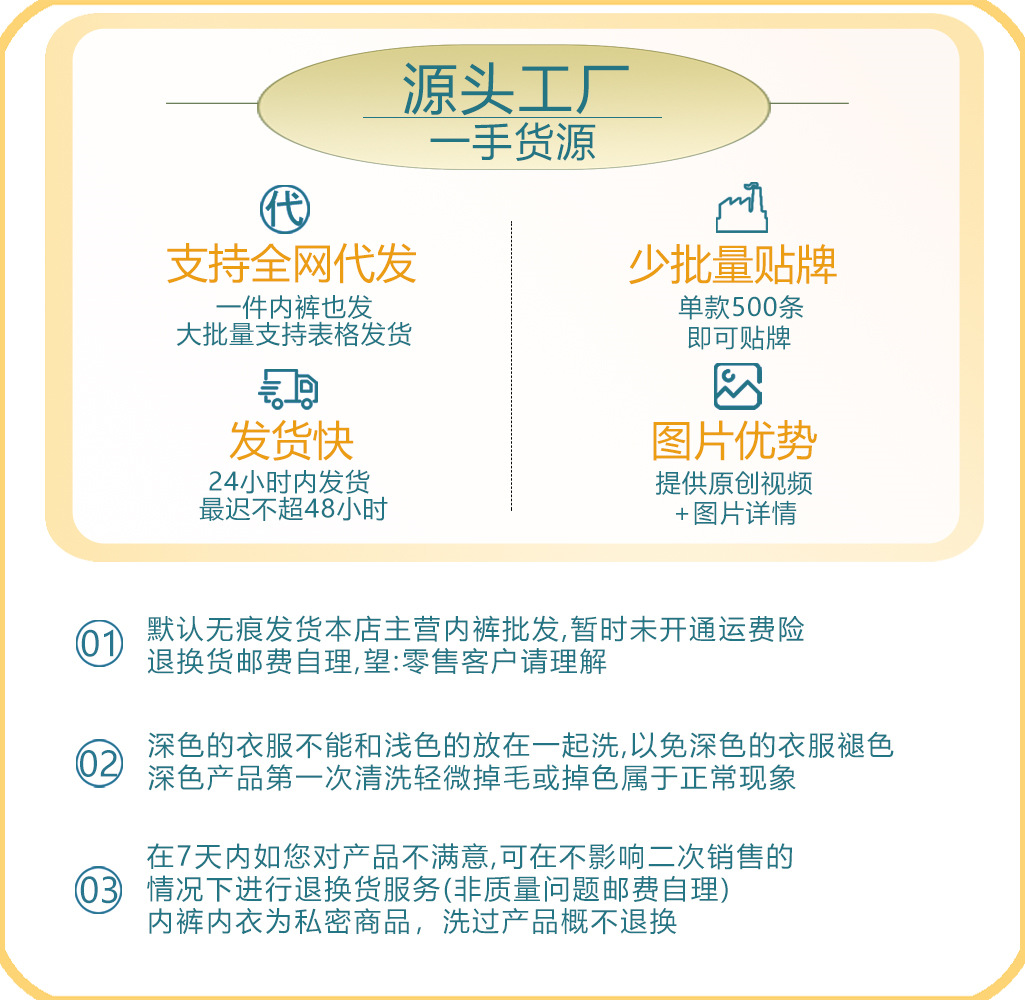 源头工厂
一手货源

代
支持全网代发
一件内裤也发
大批量支持表格发货

发货快
24小时内发货
最迟不超48小时

少批量贴牌
单款500条
即可贴牌

图片优势
提供原创视频
+图片详情

01 默认无痕发货本店主营内裤批发,暂时未开通运费险
退换货邮费自理,望:零售客户请理解

02 深色的衣服不能和浅色的放在一起洗,以免深色的衣服褪色
深色产品第一次清洗轻微掉毛或掉色属于正常现象

03 在7天内如您对产品不满意,可在不影响二次销售的
情况下进行退换货服务(非质量问题邮费自理)
内裤内衣为私密商品，洗过产品概不退换